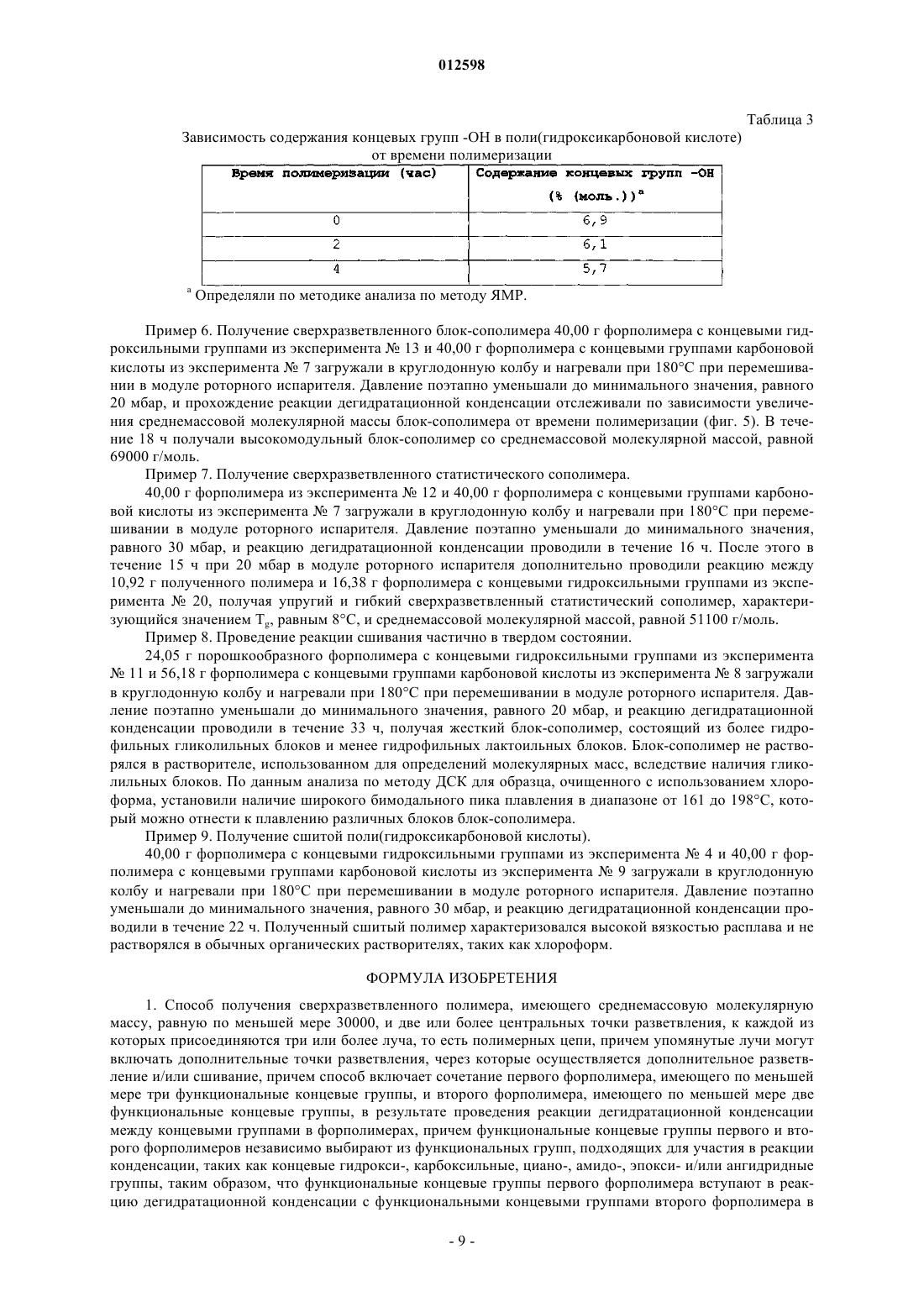 012598

Таблица 3

Зависимость содержания концевых групп -OH в поли(гидроксикарбоновой кислоте) от времени полимеризации

| Время полимеризации (час) | Содержание концевых групп -OH (% (моль.))$^a$ |
|---|---|
| 0 | 6,9 |
| 2 | 6,1 |
| 4 | 5,7 |

$^a$ Определяли по методике анализа по методу ЯМР.

Пример 6. Получение сверхразветвленного блок-сополимера 40,00 г форполимера с концевыми гидроксильными группами из эксперимента № 13 и 40,00 г форполимера с концевыми группами карбоновой кислоты из эксперимента № 7 загружали в круглодонную колбу и нагревали при 180°C при перемешивании в модуле роторного испарителя. Давление поэтапно уменьшали до минимального значения, равного 20 мбар, и прохождение реакции дегидратационной конденсации отслеживали по зависимости увеличения среднемассовой молекулярной массы блок-сополимера от времени полимеризации (фиг. 5). В течение 18 ч получали высокомодульный блок-сополимер со среднемассовой молекулярной массой, равной 69000 г/моль.

Пример 7. Получение сверхразветвленного статистического сополимера.

40,00 г форполимера из эксперимента № 12 и 40,00 г форполимера с концевыми группами карбоновой кислоты из эксперимента № 7 загружали в круглодонную колбу и нагревали при 180°C при перемешивании в модуле роторного испарителя. Давление поэтапно уменьшали до минимального значения, равного 30 мбар, и реакцию дегидратационной конденсации проводили в течение 16 ч. После этого в течение 15 ч при 20 мбар в модуле роторного испарителя дополнительно проводили реакцию между 10,92 г полученного полимера и 16,38 г форполимера с концевыми гидроксильными группами из эксперимента № 20, получая упругий и гибкий сверхразветвленный статистический сополимер, характеризующийся значением $T_g$, равным 8°C, и среднемассовой молекулярной массой, равной 51100 г/моль.

Пример 8. Проведение реакции сшивания частично в твердом состоянии.

24,05 г порошкообразного форполимера с концевыми гидроксильными группами из эксперимента № 11 и 56,18 г форполимера с концевыми группами карбоновой кислоты из эксперимента № 8 загружали в круглодонную колбу и нагревали при 180°C при перемешивании в модуле роторного испарителя. Давление поэтапно уменьшали до минимального значения, равного 20 мбар, и реакцию дегидратационной конденсации проводили в течение 33 ч, получая жесткий блок-сополимер, состоящий из более гидрофильных гликолильных блоков и менее гидрофильных лактоильных блоков. Блок-сополимер не растворялся в растворителе, использованном для определений молекулярных масс, вследствие наличия гликолильных блоков. По данным анализа по методу ДСК для образца, очищенного с использованием хлороформа, установили наличие широкого бимодального пика плавления в диапазоне от 161 до 198°C, который можно отнести к плавлению различных блоков блок-сополимера.

Пример 9. Получение сшитой поли(гидроксикарбоновой кислоты).

40,00 г форполимера с концевыми гидроксильными группами из эксперимента № 4 и 40,00 г форполимера с концевыми группами карбоновой кислоты из эксперимента № 9 загружали в круглодонную колбу и нагревали при 180°C при перемешивании в модуле роторного испарителя. Давление поэтапно уменьшали до минимального значения, равного 30 мбар, и реакцию дегидратационной конденсации проводили в течение 22 ч. Полученный сшитый полимер характеризовался высокой вязкостью расплава и не растворялся в обычных органических растворителях, таких как хлороформ.

ФОРМУЛА ИЗОБРЕТЕНИЯ

1. Способ получения сверхразветвленного полимера, имеющего среднемассовую молекулярную массу, равную по меньшей мере 30000, и две или более центральных точки разветвления, к каждой из которых присоединяются три или более луча, то есть полимерных цепи, причем упомянутые лучи могут включать дополнительные точки разветвления, через которые осуществляется дополнительное разветвление и/или сшивание, причем способ включает сочетание первого форполимера, имеющего по меньшей мере три функциональные концевые группы, и второго форполимера, имеющего по меньшей мере две функциональные концевые группы, в результате проведения реакции дегидратационной конденсации между концевыми группами в форполимерах, причем функциональные концевые группы первого и второго форполимеров независимо выбирают из функциональных групп, подходящих для участия в реакции конденсации, таких как концевые гидрокси-, карбоксильные, циано-, амидо-, эпокси- и/или ангидридные группы, таким образом, что функциональные концевые группы первого форполимера вступают в реакцию дегидратационной конденсации с функциональными концевыми группами второго форполимера в

- 9 -